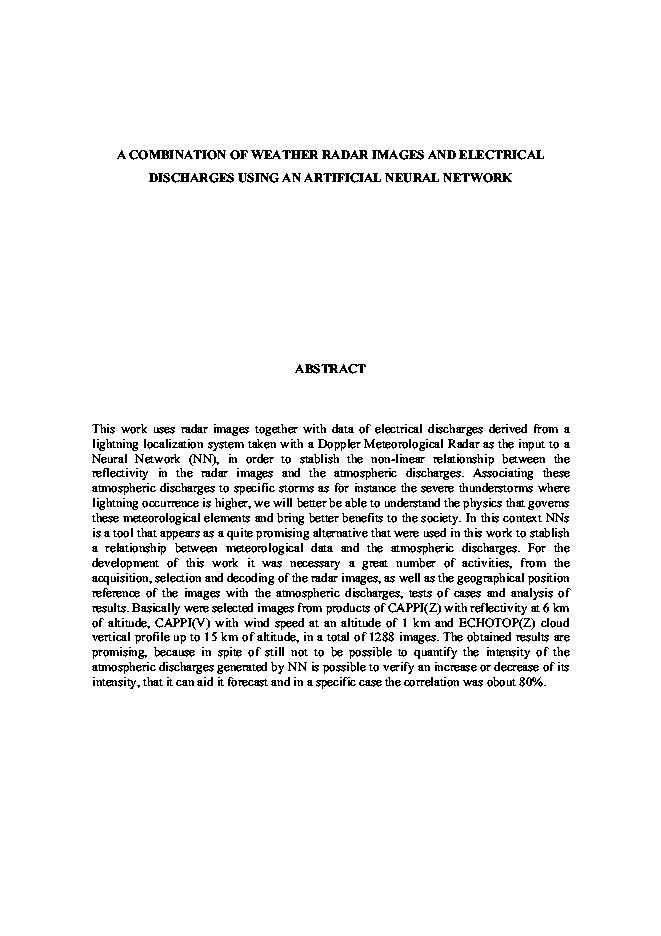 A COMBINATION OF WEATHER RADAR IMAGES AND ELECTRICAL DISCHARGES USING AN ARTIFICIAL NEURAL NETWORK

ABSTRACT

This work uses radar images together with data of electrical discharges derived from a lightning localization system taken with a Doppler Meteorological Radar as the input to a Neural Network (NN), in order to stablish the non-linear relationship between the reflectivity in the radar images and the atmospheric discharges. Associating these atmospheric discharges to specific storms as for instance the severe thunderstorms where lightning occurrence is higher, we will better be able to understand the physics that governs these meteorological elements and bring better benefits to the society. In this context NNs is a tool that appears as a quite promising alternative that were used in this work to stablish a relationship between meteorological data and the atmospheric discharges. For the development of this work it was necessary a great number of activities, from the acquisition, selection and decoding of the radar images, as well as the geographical position reference of the images with the atmospheric discharges, tests of cases and analysis of results. Basically were selected images from products of CAPPI(Z) with reflectivity at 6 km of altitude, CAPPI(V) with wind speed at an altitude of 1 km and ECHOTOP(Z) cloud vertical profile up to 15 km of altitude, in a total of 1288 images. The obtained results are promising, because in spite of still not to be possible to quantify the intensity of the atmospheric discharges generated by NN is possible to verify an increase or decrease of its intensity, that it can aid it forecast and in a specific case the correlation was obout 80%.